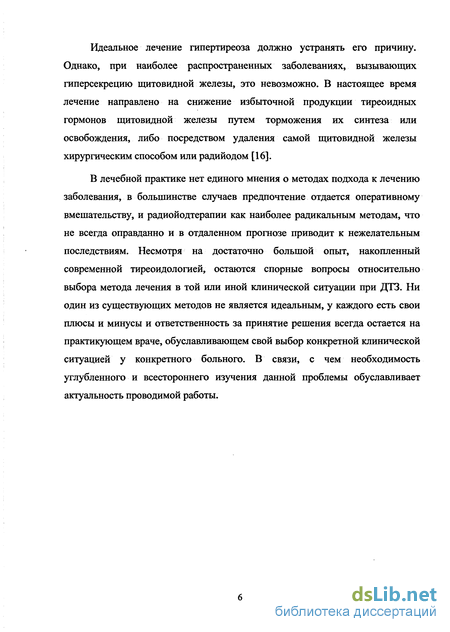 Идеальное лечение гипертиреоза должно устранять его причину. Однако, при наиболее распространенных заболеваниях, вызывающих гиперсекрецию щитовидной железы, это невозможно. В настоящее время лечение направлено на снижение избыточной продукции тиреоидных гормонов щитовидной железы путем торможения их синтеза или освобождения, либо посредством удаления самой щитовидной железы хирургическим способом или радийодом [16].

В лечебной практике нет единого мнения о методах подхода к лечению заболевания, в большинстве случаев предпочтение отдается оперативному вмешательству, и радиойодтерапии как наиболее радикальным методам, что не всегда оправданно и в отдаленном прогнозе приводит к нежелательным последствиям. Несмотря на достаточно большой опыт, накопленный современной тиреоидологией, остаются спорные вопросы относительно выбора метода лечения в той или иной клинической ситуации при ДТЗ. Ни один из существующих методов не является идеальным, у каждого есть свои плюсы и минусы и ответственность за принятие решения всегда остается на практикующем враче, обуславливающем свой выбор конкретной клинической ситуацией у конкретного больного. В связи, с чем необходимость углубленного и всестороннего изучения данной проблемы обуславливает актуальность проводимой работы.

6

dsLib.net
библиотека диссертаций